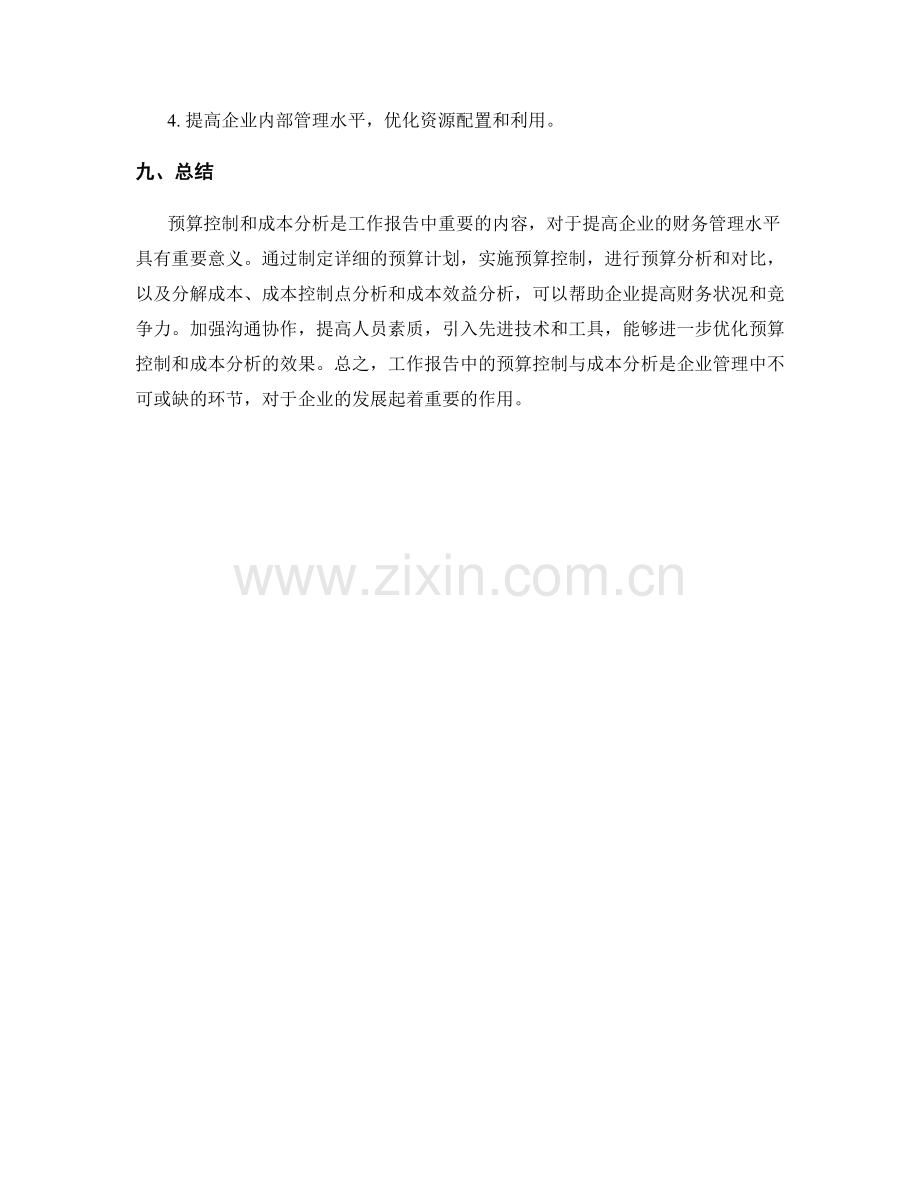 4.提高企业内部管理水平，优化资源配置和利用。

九、总结

预算控制和成本分析是工作报告中重要的内容，对于提高企业的财务管理水平具有重要意义。通过制定详细的预算计划，实施预算控制，进行预算分析和对比，以及分解成本、成本控制点分析和成本效益分析，可以帮助企业提高财务状况和竞争力。加强沟通协作，提高人员素质，引入先进技术和工具，能够进一步优化预算控制和成本分析的效果。总之，工作报告中的预算控制与成本分析是企业管理中不可或缺的环节，对于企业的发展起着重要的作用。

www.zixin.com.cn